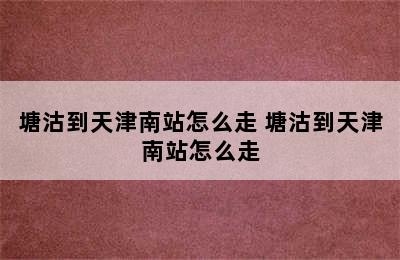 塘沽到天津南站怎么走 塘沽到天津南站怎么走